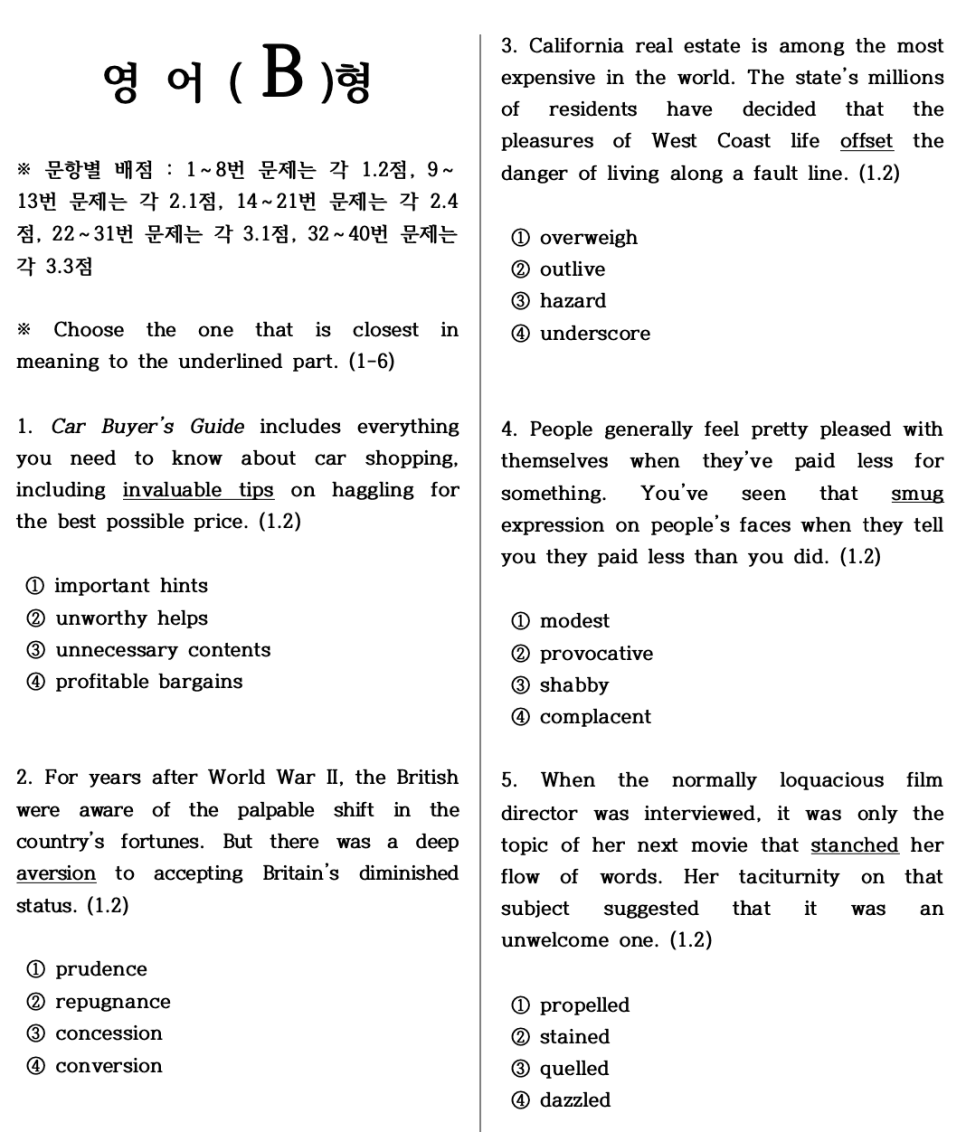 영 어 ( B )형

※ 문항별 배점 : 1~8번 문제는 각 1.2점, 9~13번 문제는 각 2.1점, 14~21번 문제는 각 2.4점, 22~31번 문제는 각 3.1점, 32~40번 문제는 각 3.3점

※ Choose the one that is closest in meaning to the underlined part. (1-6)

1. Car Buyer's Guide includes everything you need to know about car shopping, including invaluable tips on haggling for the best possible price. (1.2)

① important hints
② unworthy helps
③ unnecessary contents
④ profitable bargains

2. For years after World War II, the British were aware of the palpable shift in the country's fortunes. But there was a deep aversion to accepting Britain's diminished status. (1.2)

① prudence
② repugnance
③ concession
④ conversion

3. California real estate is among the most expensive in the world. The state's millions of residents have decided that the pleasures of West Coast life offset the danger of living along a fault line. (1.2)

① overweigh
② outlive
③ hazard
④ underscore

4. People generally feel pretty pleased with themselves when they've paid less for something. You've seen that smug expression on people's faces when they tell you they paid less than you did. (1.2)

① modest
② provocative
③ shabby
④ complacent

5. When the normally loquacious film director was interviewed, it was only the topic of her next movie that stanched her flow of words. Her taciturnity on that subject suggested that it was an unwelcome one. (1.2)

① propelled
② stained
③ quelled
④ dazzled